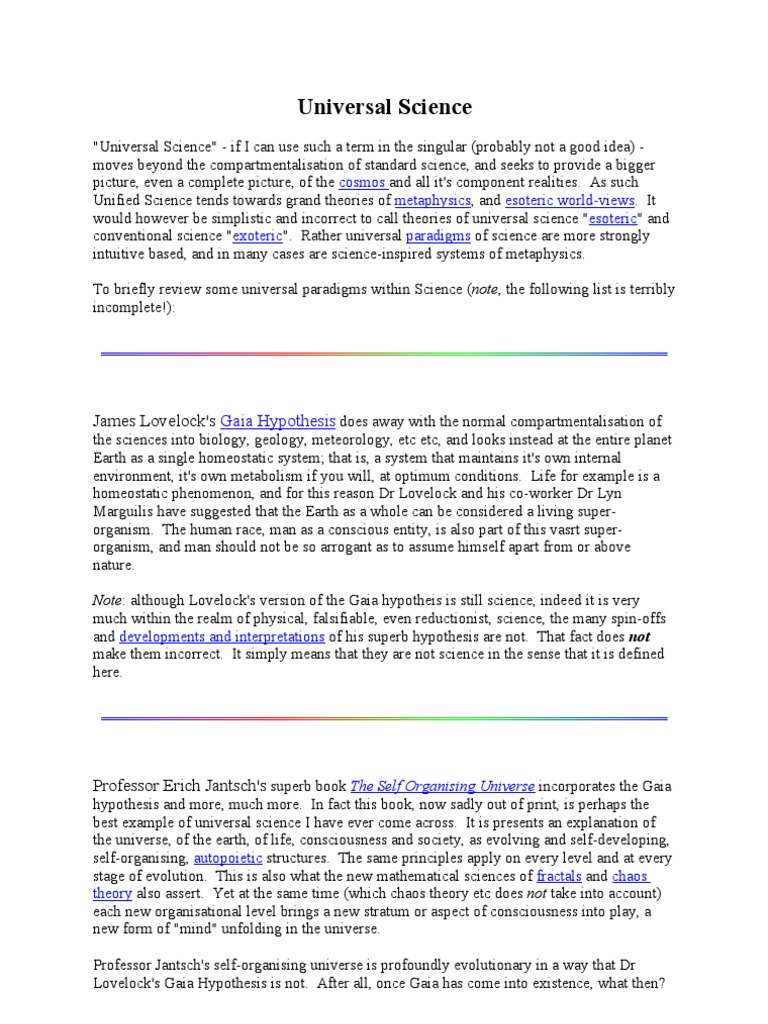 Universal Science

"Universal Science" - if I can use such a term in the singular (probably not a good idea) - moves beyond the compartmentalisation of standard science, and seeks to provide a bigger picture, even a complete picture, of the cosmos and all it's component realities. As such Unified Science tends towards grand theories of metaphysics, and esoteric world-views. It would however be simplistic and incorrect to call theories of universal science "esoteric" and conventional science "exoteric". Rather universal paradigms of science are more strongly intuitive based, and in many cases are science-inspired systems of metaphysics.

To briefly review some universal paradigms within Science (note, the following list is terribly incomplete!):

James Lovelock's Gaia Hypothesis does away with the normal compartmentalisation of the sciences into biology, geology, meteorology, etc etc, and looks instead at the entire planet Earth as a single homeostatic system; that is, a system that maintains it's own internal environment, it's own metabolism if you will, at optimum conditions. Life for example is a homeostatic phenomenon, and for this reason Dr Lovelock and his co-worker Dr Lyn Marguilis have suggested that the Earth as a whole can be considered a living super-organism. The human race, man as a conscious entity, is also part of this vasrt super-organism, and man should not be so arrogant as to assume himself apart from or above nature.

Note: although Lovelock's version of the Gaia hypotheis is still science, indeed it is very much within the realm of physical, falsifiable, even reductionist, science, the many spin-offs and developments and interpretations of his superb hypothesis are not. That fact does not make them incorrect. It simply means that they are not science in the sense that it is defined here.

Professor Erich Jantsch's superb book The Self Organising Universe incorporates the Gaia hypothesis and more, much more. In fact this book, now sadly out of print, is perhaps the best example of universal science I have ever come across. It is presents an explanation of the universe, of the earth, of life, consciousness and society, as evolving and self-developing, self-organising, autopoietic structures. The same principles apply on every level and at every stage of evolution. This is also what the new mathematical sciences of fractals and chaos theory also assert. Yet at the same time (which chaos theory etc does not take into account) each new organisational level brings a new stratum or aspect of consciousness into play, a new form of "mind" unfolding in the universe.

Professor Jantsch's self-organising universe is profoundly evolutionary in a way that Dr Lovelock's Gaia Hypothesis is not. After all, once Gaia has come into existence, what then?